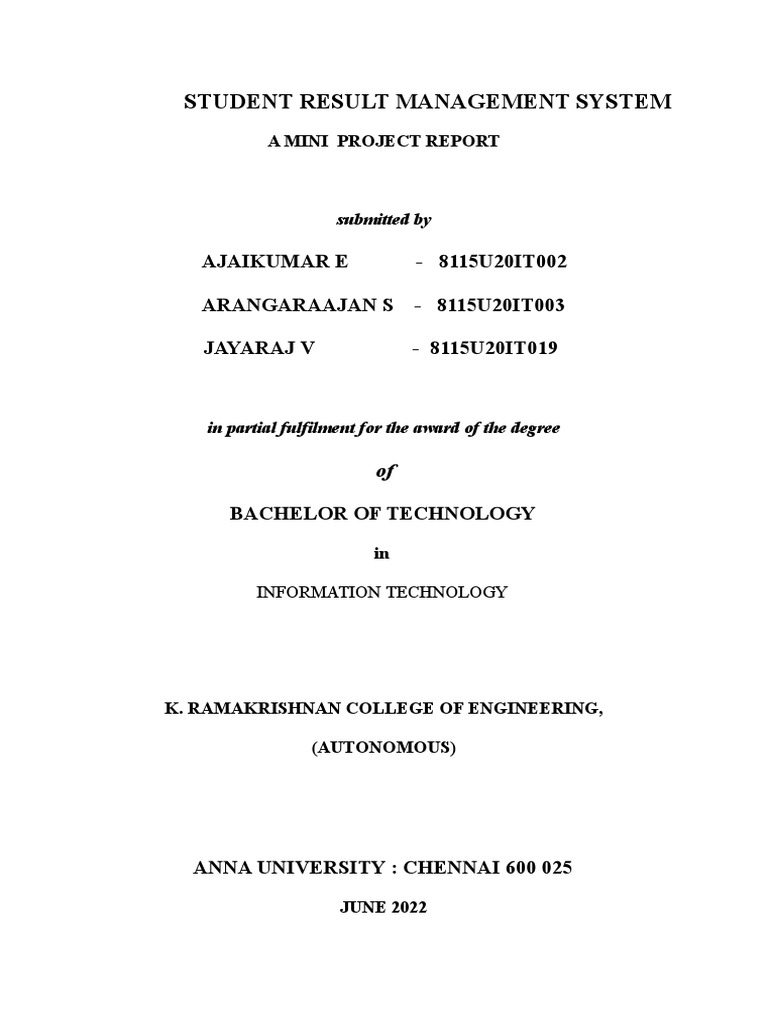 STUDENT RESULT MANAGEMENT SYSTEM

A MINI PROJECT REPORT

submitted by

AJAIKUMAR E - 8115U20IT002

ARANGARAAJAN S - 8115U20IT003

JAYARAJ V - 8115U20IT019

in partial fulfilment for the award of the degree

of

BACHELOR OF TECHNOLOGY

in

INFORMATION TECHNOLOGY

K. RAMAKRISHNAN COLLEGE OF ENGINEERING,

(AUTONOMOUS)

ANNA UNIVERSITY : CHENNAI 600 025

JUNE 2022